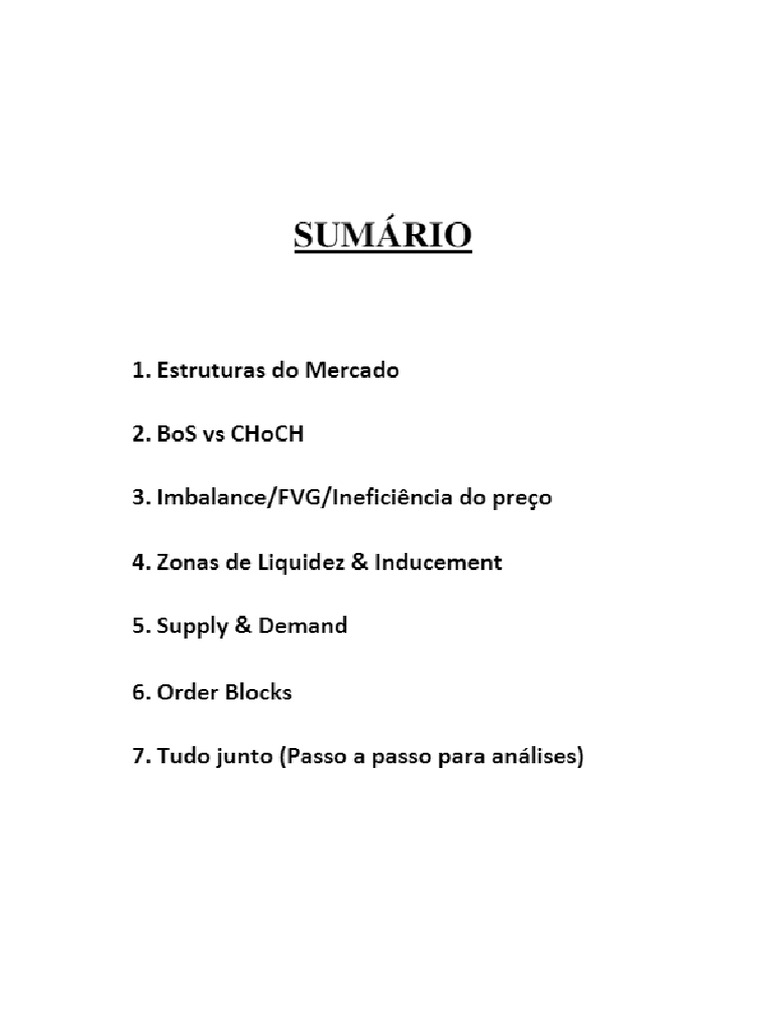 SUMÁRIO

1. Estruturas do Mercado

2. BoS vs CHoCH

3. Imbalance/FVG/Ineficiência do preço

4. Zonas de Liquidez & Inducement

5. Supply & Demand

6. Order Blocks

7. Tudo junto (Passo a passo para análises)